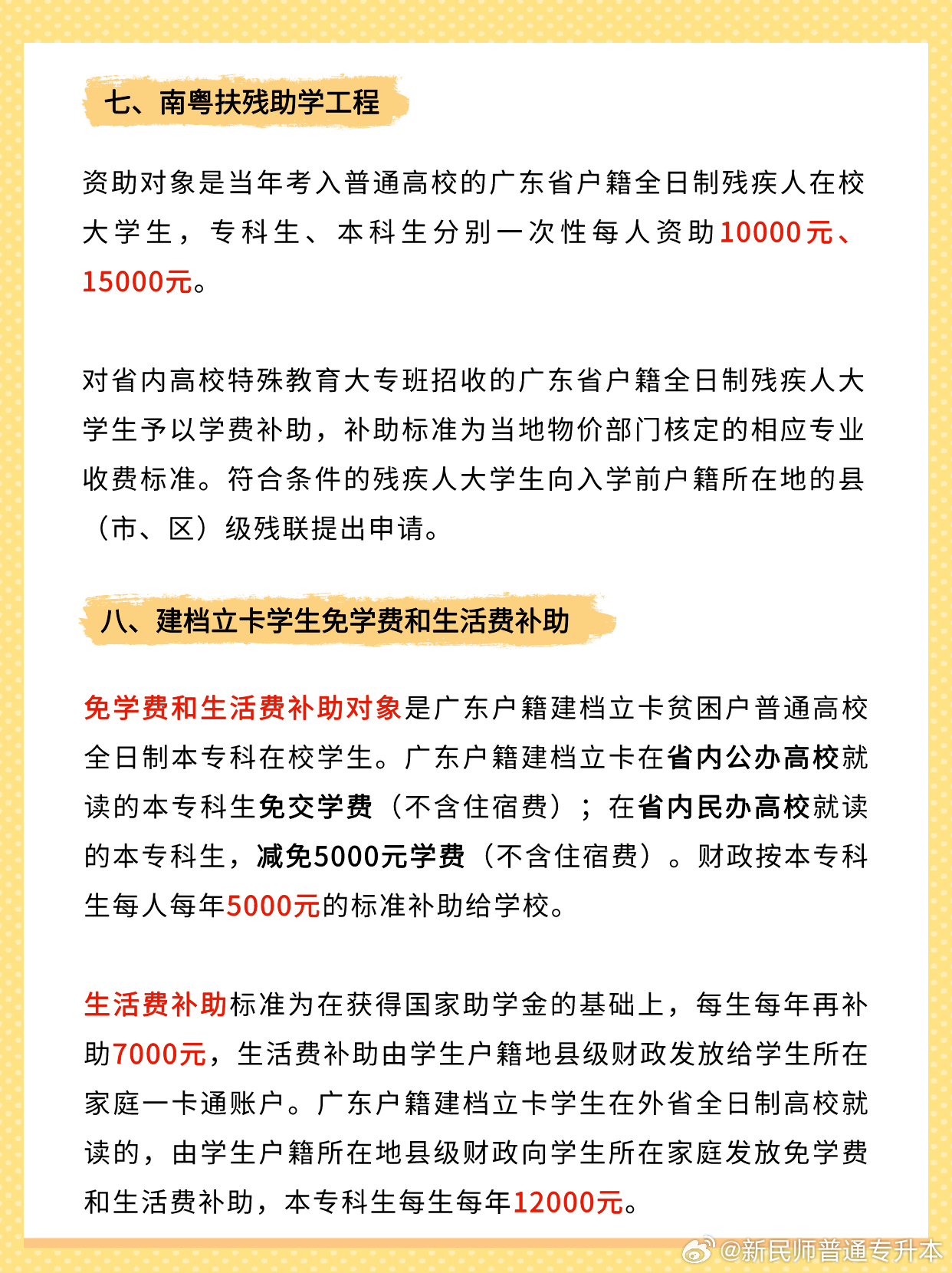 七、南粤扶残助学工程

资助对象是当年考入普通高校的广东省户籍全日制残疾人在校大学生，专科生、本科生分别一次性每人资助10000元、15000元。

对省内高校特殊教育大专班招收的广东省户籍全日制残疾人大学生予以学费补助，补助标准为当地物价部门核定的相应专业收费标准。符合条件的残疾人大学生向入学前户籍所在地的县（市、区）级残联提出申请。

八、建档立卡学生免学费和生活费补助

免学费和生活费补助对象是广东户籍建档立卡贫困户普通高校全日制本专科在校学生。广东户籍建档立卡在省内公办高校就读的本专科生免交学费（不含住宿费）；在省内民办高校就读的本专科生，减免5000元学费（不含住宿费）。财政按本专科生每人每年5000元的标准补助给学校。

生活费补助标准为在获得国家助学金的基础上，每生每年再补助7000元，生活费补助由学生户籍地县级财政发放给学生所在家庭一卡通账户。广东户籍建档立卡学生在外省全日制高校就读的，由学生户籍所在地县级财政向学生所在家庭发放免学费和生活费补助，本专科生每生每年12000元。

@新民师普通专升本